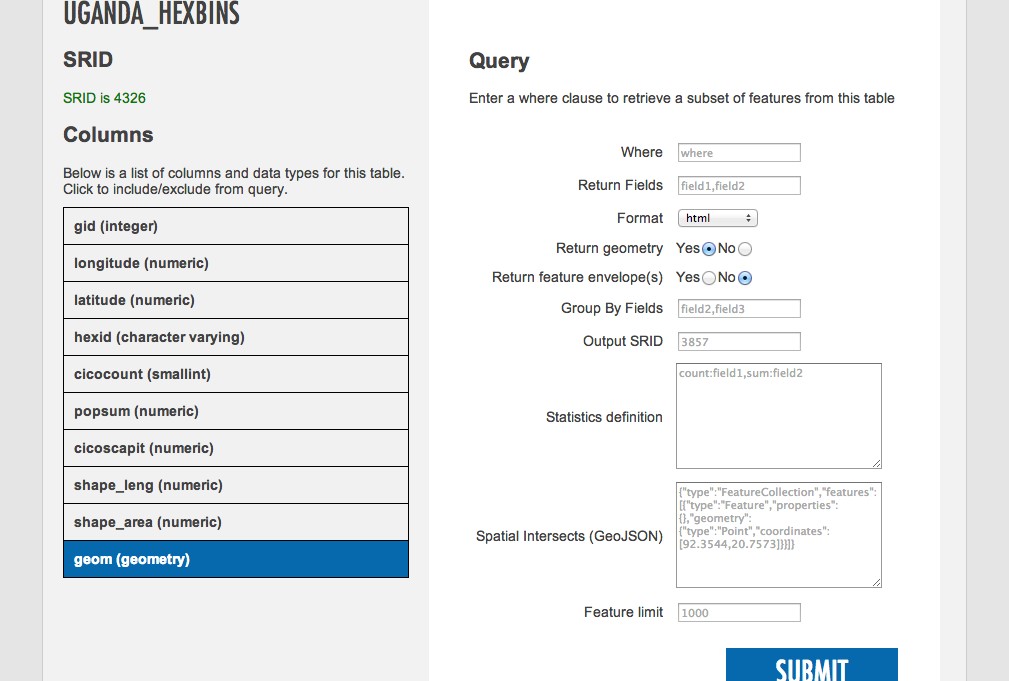 UGANDA_HEXBINS

SRID

SRID is 4326

Columns

Below is a list of columns and data types for this table. Click to include/exclude from query.

gid (integer)
longitude (numeric)
latitude (numeric)
hexid (character varying)
cicocount (smallint)
popsum (numeric)
cicoscapit (numeric)
shape_leng (numeric)
shape_area (numeric)
geom (geometry)

Query

Enter a where clause to retrieve a subset of features from this table

Where where

Return Fields field1,field2

Format html

Return geometry Yes No

Return feature envelope(s) Yes No

Group By Fields field2,field3

Output SRID 3857

Statistics definition count:field1,sum:field2

Spatial Intersects (GeoJSON) {"type":"FeatureCollection","features":[{"type":"Feature","properties":{},"geometry":{"type":"Point","coordinates":[92.3544,20.7573]}}]}

Feature limit 1000

SUBMIT